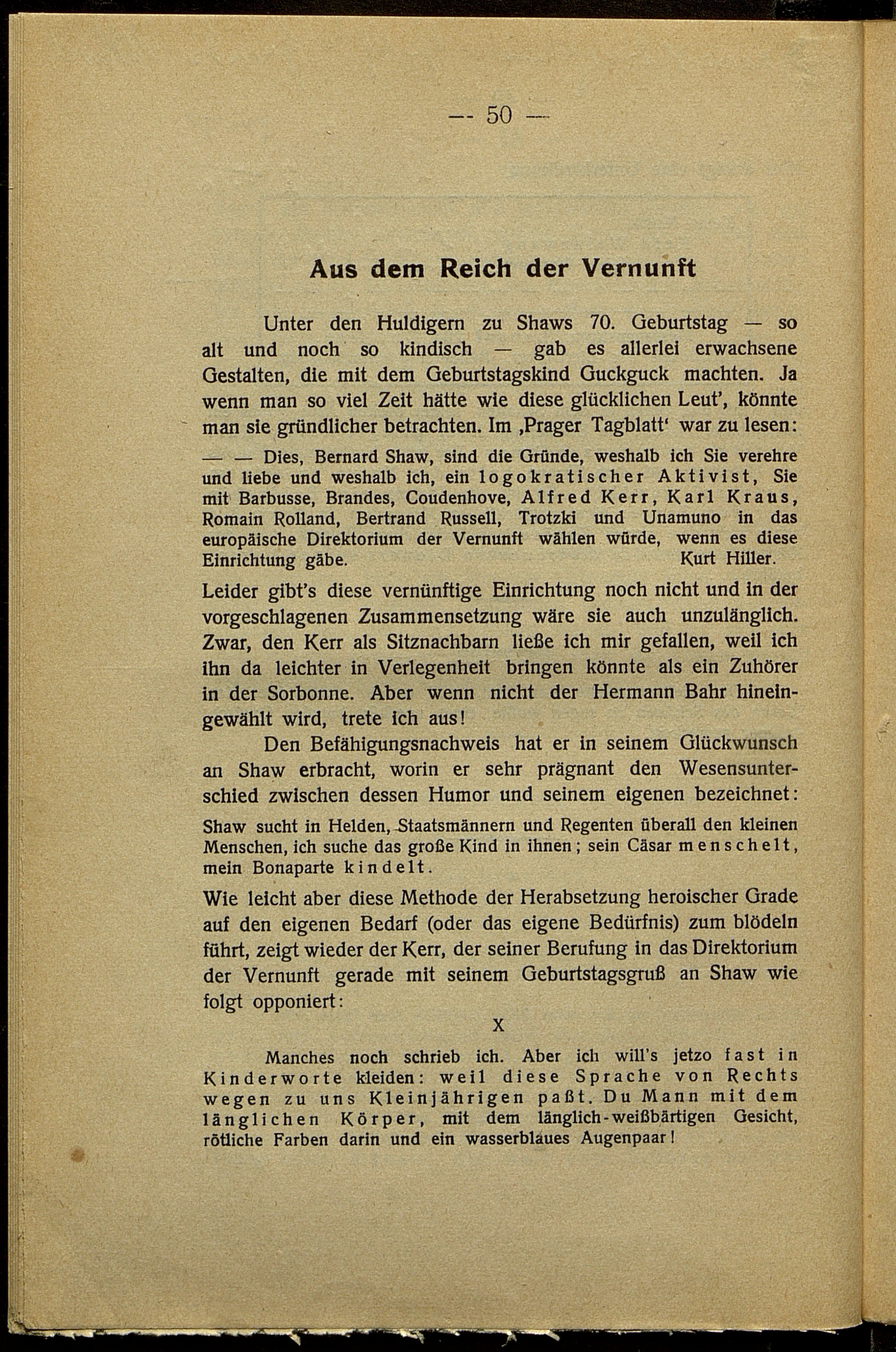 — 50 —

Aus dem Reich der Vernunft

Unter den Huldigern zu Shaws 70. Geburtstag — so alt und noch so kindisch — gab es allerlei erwachsene Gestalten, die mit dem Geburtstagskind Guckguck machten. Ja wenn man so viel Zeit hätte wie diese glücklichen Leut', könnte man sie gründlicher betrachten. Im ‚Prager Tagblatt' war zu lesen:

— — Dies, Bernard Shaw, sind die Gründe, weshalb ich Sie verehre und liebe und weshalb ich, ein logokratischer Aktivist, Sie mit Barbusse, Brandes, Coudenhove, Alfred Kerr, Karl Kraus, Romain Rolland, Bertrand Russell, Trotzki und Unamuno in das europäische Direktorium der Vernunft wählen würde, wenn es diese Einrichtung gäbe. Kurt Hiller.

Leider gibt's diese vernünftige Einrichtung noch nicht und in der vorgeschlagenen Zusammensetzung wäre sie auch unzulänglich. Zwar, den Kerr als Sitznachbarn ließe ich mir gefallen, weil ich ihn da leichter in Verlegenheit bringen könnte als ein Zuhörer in der Sorbonne. Aber wenn nicht der Hermann Bahr hineingewählt wird, trete ich aus!

Den Befähigungsnachweis hat er in seinem Glückwunsch an Shaw erbracht, worin er sehr prägnant den Wesensunterschied zwischen dessen Humor und seinem eigenen bezeichnet:

Shaw sucht in Helden, Staatsmännern und Regenten überall den kleinen Menschen, ich suche das große Kind in ihnen; sein Cäsar menschelt, mein Bonaparte kindelt.

Wie leicht aber diese Methode der Herabsetzung heroischer Grade auf den eigenen Bedarf (oder das eigene Bedürfnis) zum blödeln führt, zeigt wieder der Kerr, der seiner Berufung in das Direktorium der Vernunft gerade mit seinem Geburtstagsgruß an Shaw wie folgt opponiert:

X

Manches noch schrieb ich. Aber ich will's jetzo fast in Kinderworte kleiden: weil diese Sprache von Rechts wegen zu uns Kleinjährigen paßt. Du Mann mit dem länglichen Körper, mit dem länglich-weißbärtigen Gesicht, rötliche Farben darin und ein wasserblaues Augenpaar!